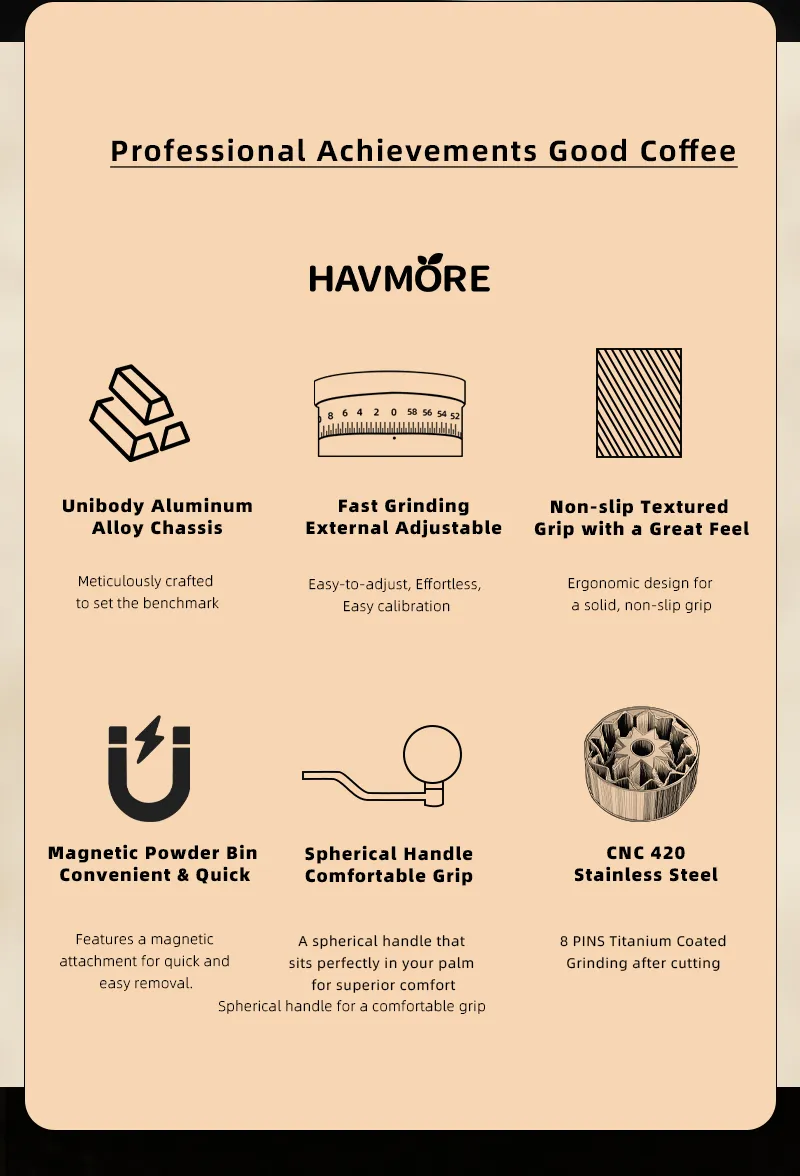 Professional Achievements Good Coffee

HAVMORE

8 6 4 2 0 58 56 54 52

Unibody Aluminum Alloy Chassis

Meticulously crafted to set the benchmark

Fast Grinding External Adjustable

Easy-to-adjust, Effortless, Easy calibration

Non-slip Textured Grip with a Great Feel

Ergonomic design for a solid, non-slip grip

Magnetic Powder Bin Convenient & Quick

Features a magnetic attachment for quick and easy removal.

Spherical Handle Comfortable Grip

A spherical handle that sits perfectly in your palm for superior comfort
Spherical handle for a comfortable grip

CNC 420 Stainless Steel

8 PINS Titanium Coated Grinding after cutting